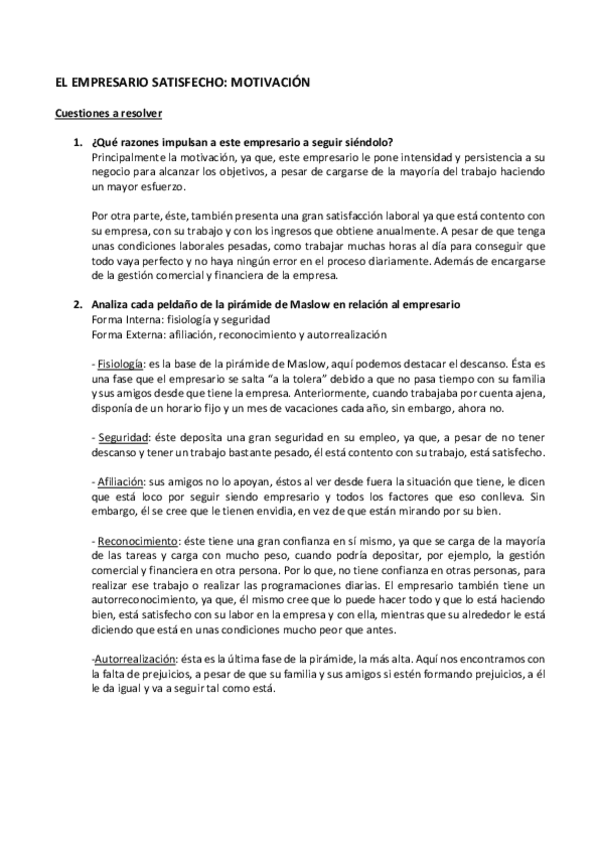 EL EMPRESARIO SATISFECHO: MOTIVACIÓN

Cuestiones a resolver

1. ¿Qué razones impulsan a este empresario a seguir siéndolo?
Principalmente la motivación, ya que, este empresario le pone intensidad y persistencia a su negocio para alcanzar los objetivos, a pesar de cargarse de la mayoría del trabajo haciendo un mayor esfuerzo.

Por otra parte, éste, también presenta una gran satisfacción laboral ya que está contento con su empresa, con su trabajo y con los ingresos que obtiene anualmente. A pesar de que tenga unas condiciones laborales pesadas, como trabajar muchas horas al día para conseguir que todo vaya perfecto y no haya ningún error en el proceso diariamente. Además de encargarse de la gestión comercial y financiera de la empresa.

2. Analiza cada peldaño de la pirámide de Maslow en relación al empresario
Forma Interna: fisiología y seguridad
Forma Externa: afiliación, reconocimiento y autorrealización

- Fisiología: es la base de la pirámide de Maslow, aquí podemos destacar el descanso. Ésta es una fase que el empresario se salta "a la tolera" debido a que no pasa tiempo con su familia y sus amigos desde que tiene la empresa. Anteriormente, cuando trabajaba por cuenta ajena, disponía de un horario fijo y un mes de vacaciones cada año, sin embargo, ahora no.

- Seguridad: éste deposita una gran seguridad en su empleo, ya que, a pesar de no tener descanso y tener un trabajo bastante pesado, él está contento con su trabajo, está satisfecho.

- Afiliación: sus amigos no lo apoyan, éstos al ver desde fuera la situación que tiene, le dicen que está loco por seguir siendo empresario y todos los factores que eso conlleva. Sin embargo, él se cree que le tienen envidia, en vez de que están mirando por su bien.

- Reconocimiento: éste tiene una gran confianza en sí mismo, ya que se carga de la mayoría de las tareas y carga con mucho peso, cuando podría depositar, por ejemplo, la gestión comercial y financiera en otra persona. Por lo que, no tiene confianza en otras personas, para realizar ese trabajo o realizar las programaciones diarias. El empresario también tiene un autorreconocimiento, ya que, él mismo cree que lo puede hacer todo y que lo está haciendo bien, está satisfecho con su labor en la empresa y con ella, mientras que su alrededor le está diciendo que está en unas condiciones mucho peor que antes.

-Autorrealización: ésta es la última fase de la pirámide, la más alta. Aquí nos encontramos con la falta de prejuicios, a pesar de que su familia y sus amigos si estén formando prejuicios, a él le da igual y va a seguir tal como está.